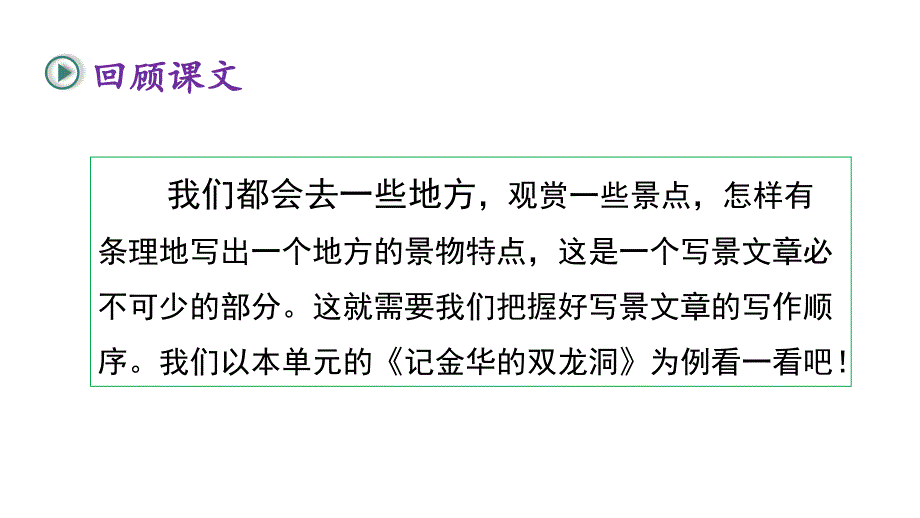 回顾课文

我们都会去一些地方，观赏一些景点，怎样有条理地写出一个地方的景物特点，这是一个写景文章必不可少的部分。这就需要我们把握好写景文章的写作顺序。我们以本单元的《记金华的双龙洞》为例看一看吧！